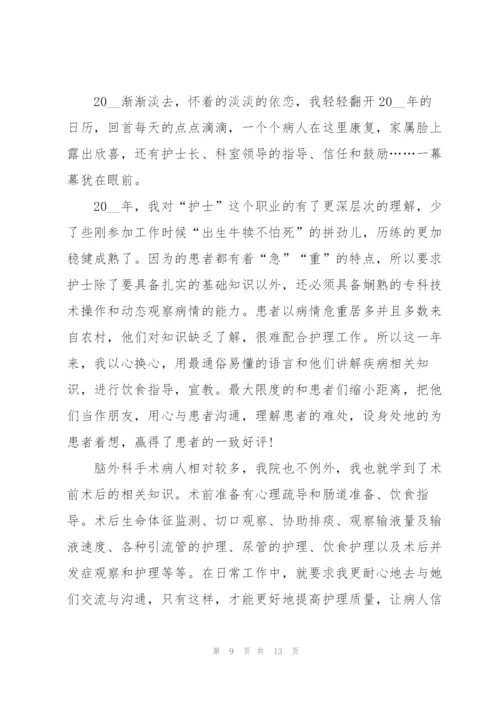 20__渐渐淡去，怀着的淡淡的依恋，我轻轻翻开20__年的日历，回首每天的点点滴滴，一个个病人在这里康复，家属脸上露出欣喜，还有护士长、科室领导的指导、信任和鼓励……一幕幕犹在眼前。

20__年，我对“护士”这个职业的有了更深层次的理解，少了些刚参加工作时候“出生牛犊不怕死”的拼劲儿，历练的更加稳健成熟了。因为的患者都有着“急”“重”的特点，所以要求护士除了要具备扎实的基础知识以外，还必须具备娴熟的专科技术操作和动态观察病情的能力。患者以病情危重居多并且多数来自农村，他们对知识缺乏了解，很难配合护理工作。所以这一年来，我以心换心，用最通俗易懂的语言和他们讲解疾病相关知识，进行饮食指导，宣教。最大限度的和患者们缩小距离，把他们当作朋友，用心与患者沟通，理解患者的难处，设身处地的为患者着想，赢得了患者的一致好评！

脑外科手术病人相对较多，我院也不例外，我也就学到了术前术后的相关知识。术前准备有心理疏导和肠道准备、饮食指导。术后生命体征监测、切口观察、协助排痰、观察输液量及输液速度、各种引流管的护理、尿管的护理、饮食护理以及术后并发症观察和护理等等。在日常工作中，就要求我更耐心地去与她们交流与沟通，只有这样，才能更好地提高护理质量，让病人信

第 9 页 共 13 页